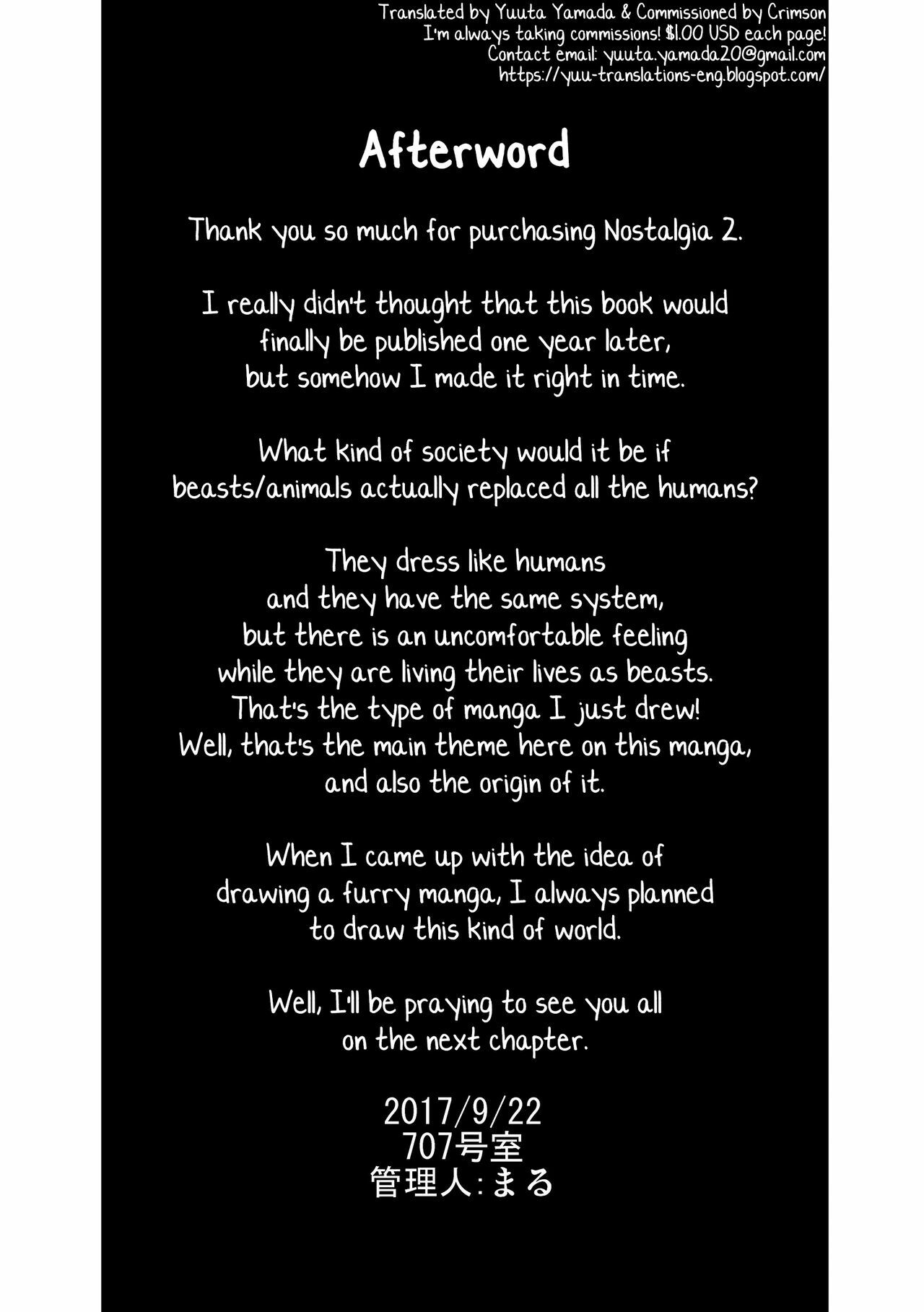 Translated by Yuuta Yamada & Commissioned by Crimson
I'm always taking commissions! $1.00 USD each page!
Contact email: yuuta.yamada20@gmail.com
https://yuu-translations-eng.blogspot.com/

Afterword

Thank you so much for purchasing Nostalgia 2.

I really didn't thought that this book would finally be published one year later, but somehow I made it right in time.

What kind of society would it be if beasts/animals actually replaced all the humans?

They dress like humans and they have the same system, but there is an uncomfortable feeling while they are living their lives as beasts. That's the type of manga I just drew! Well, that's the main theme here on this manga, and also the origin of it.

When I came up with the idea of drawing a furry manga, I always planned to draw this kind of world.

Well, I'll be praying to see you all on the next chapter.

2017/9/22
707号室
管理人:まる